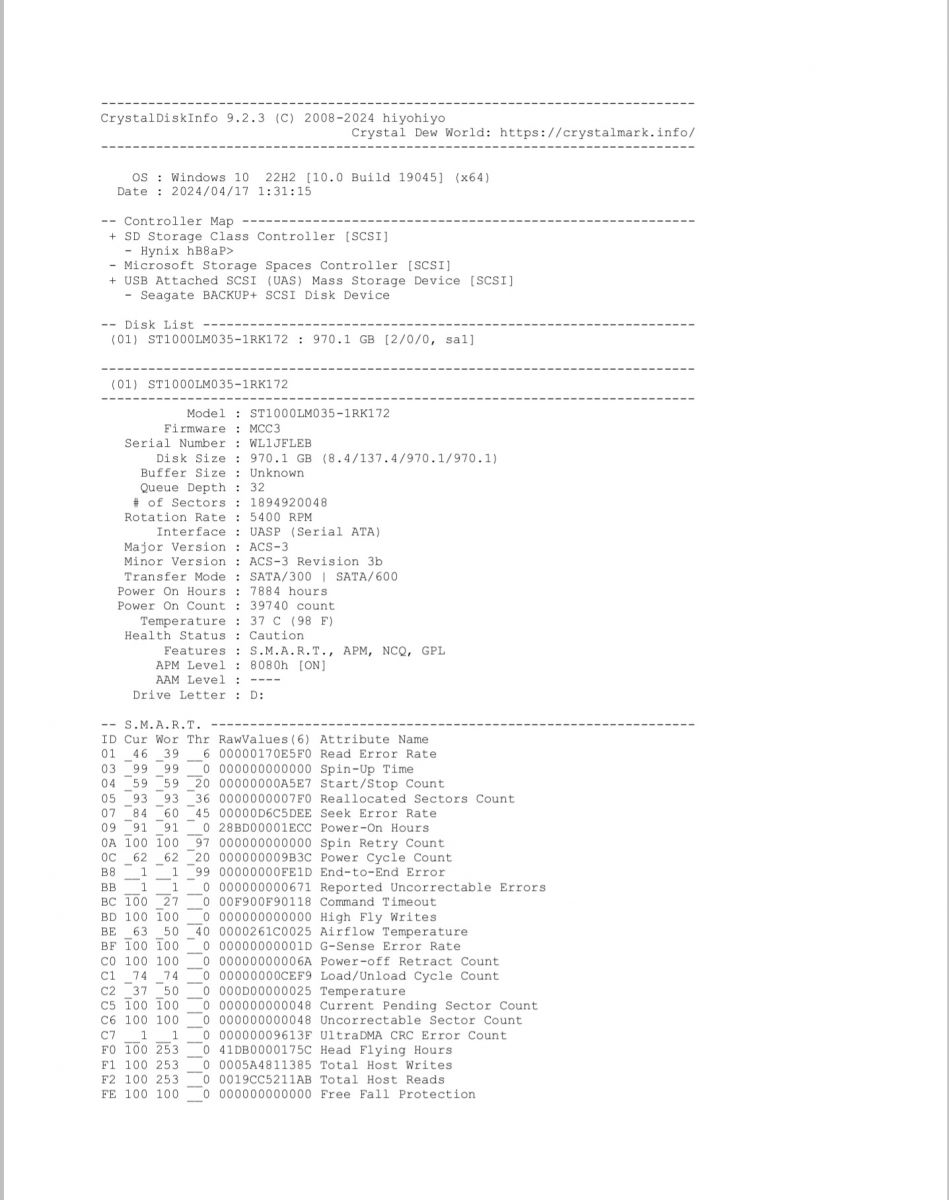 ----------------------------------------------------------------------------
CrystalDiskInfo 9.2.3 (C) 2008-2024 hiyohiyo
Crystal Dew World: https://crystalmark.info/
----------------------------------------------------------------------------

OS : Windows 10 22H2 [10.0 Build 19045] (x64)
Date : 2024/04/17 1:31:15

-- Controller Map ----------------------------------------------------------
+ SD Storage Class Controller [SCSI]
- Hynix hB8aP>
- Microsoft Storage Spaces Controller [SCSI]
+ USB Attached SCSI (UAS) Mass Storage Device [SCSI]
- Seagate BACKUP+ SCSI Disk Device

-- Disk List ---------------------------------------------------------------
(01) ST1000LM035-1RK172 : 970.1 GB [2/0/0, sa1]

----------------------------------------------------------------------------
(01) ST1000LM035-1RK172
----------------------------------------------------------------------------
Model : ST1000LM035-1RK172
Firmware : MCC3
Serial Number : WL1JFLEB
Disk Size : 970.1 GB (8.4/137.4/970.1/970.1)
Buffer Size : Unknown
Queue Depth : 32
# of Sectors : 1894920048
Rotation Rate : 5400 RPM
Interface : UASP (Serial ATA)
Major Version : ACS-3
Minor Version : ACS-3 Revision 3b
Transfer Mode : SATA/300 | SATA/600
Power On Hours : 7884 hours
Power On Count : 39740 count
Temperature : 37 C (98 F)
Health Status : Caution
Features : S.M.A.R.T., APM, NCQ, GPL
APM Level : 8080h [ON]
AAM Level : ----
Drive Letter : D:

-- S.M.A.R.T. --------------------------------------------------------------
ID Cur Wor Thr RawValues(6) Attribute Name
01 _46 _39 __6 00000170E5F0 Read Error Rate
03 _99 _99 __0 000000000000 Spin-Up Time
04 _59 _59 _20 00000000A5E7 Start/Stop Count
05 _93 _93 _36 0000000007F0 Reallocated Sectors Count
07 _84 _60 _45 00000D6C5DEE Seek Error Rate
09 _91 _91 __0 28BD00001ECC Power-On Hours
0A 100 100 _97 000000000000 Spin Retry Count
0C _62 _62 _20 000000009B3C Power Cycle Count
B8 __1 __1 _99 00000000FE1D End-to-End Error
BB __1 __1 __0 000000000671 Reported Uncorrectable Errors
BC 100 _27 __0 00F900F90118 Command Timeout
BD 100 100 __0 000000000000 High Fly Writes
BE _63 _50 _40 0000261C0025 Airflow Temperature
BF 100 100 __0 00000000001D G-Sense Error Rate
C0 100 100 __0 00000000006A Power-off Retract Count
C1 _74 _74 __0 00000000CEF9 Load/Unload Cycle Count
C2 _37 _50 __0 000D00000025 Temperature
C5 100 100 __0 000000000048 Current Pending Sector Count
C6 100 100 __0 000000000048 Uncorrectable Sector Count
C7 __1 __1 __0 00000009613F UltraDMA CRC Error Count
F0 100 253 __0 41DB0000175C Head Flying Hours
F1 100 253 __0 0005A4811385 Total Host Writes
F2 100 253 __0 0019CC5211AB Total Host Reads
FE 100 100 __0 000000000000 Free Fall Protection